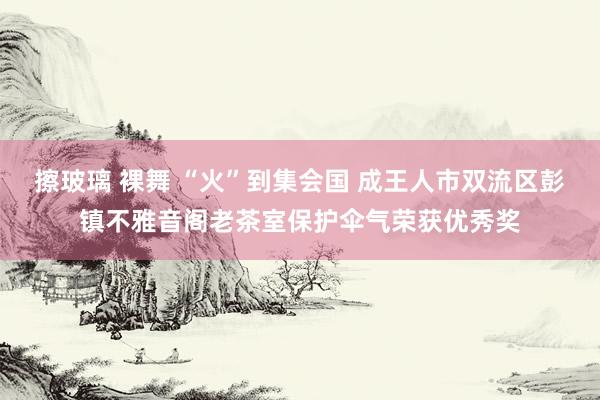 擦玻璃 裸舞 “火”到集会国 成王人市双流区彭镇不雅音阁老茶室保护伞气荣获优秀奖